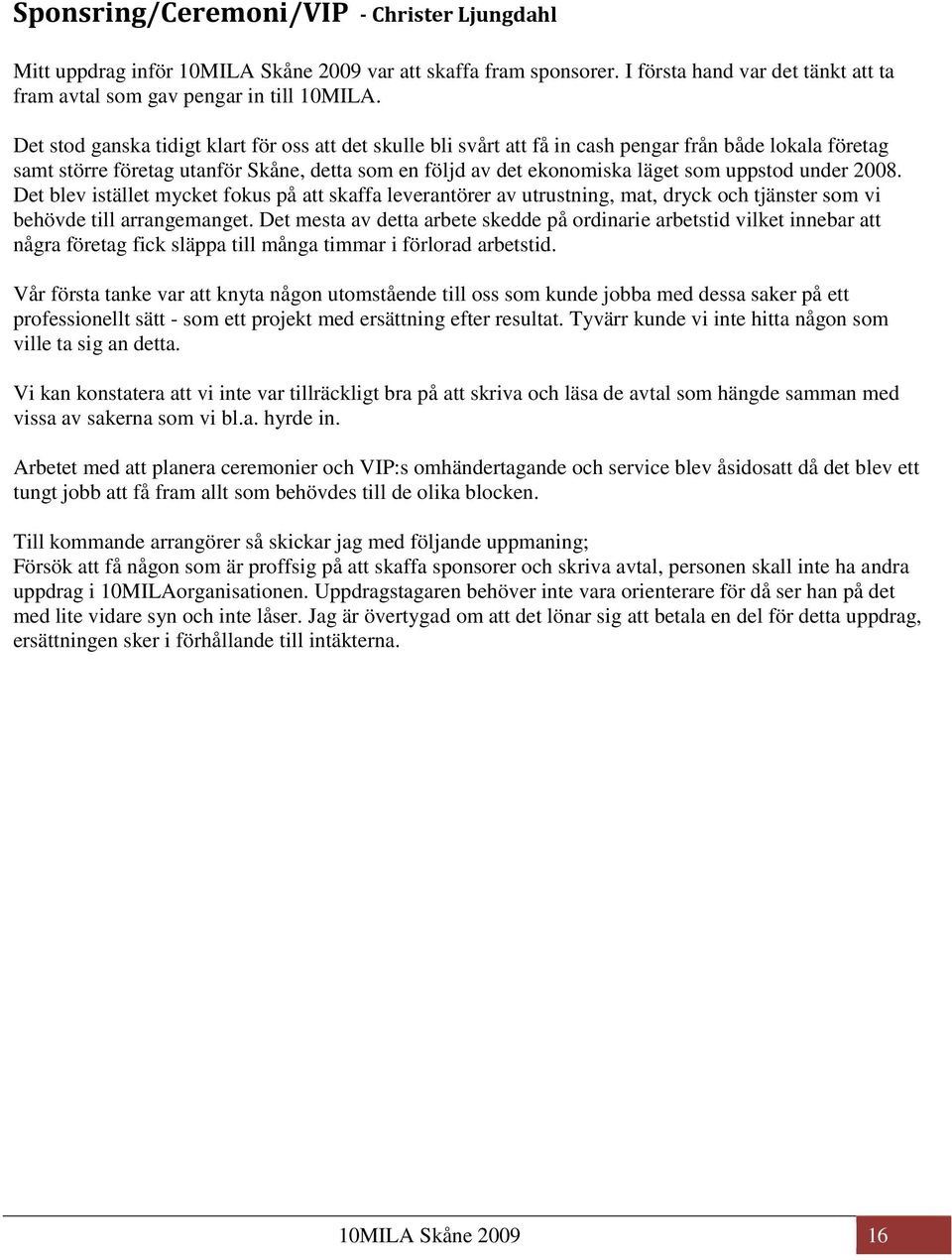 Sponsring/Ceremoni/VIP - Christer Ljungdahl

Mitt uppdrag inför 10MILA Skåne 2009 var att skaffa fram sponsorer. I första hand var det tänkt att ta fram avtal som gav pengar in till 10MILA.

Det stod ganska tidigt klart för oss att det skulle bli svårt att få in cash pengar från både lokala företag samt större företag utanför Skåne, detta som en följd av det ekonomiska läget som uppstod under 2008. Det blev istället mycket fokus på att skaffa leverantörer av utrustning, mat, dryck och tjänster som vi behövde till arrangemanget. Det mesta av detta arbete skedde på ordinarie arbetstid vilket innebar att några företag fick släppa till många timmar i förlorad arbetstid.

Vår första tanke var att knyta någon utomstående till oss som kunde jobba med dessa saker på ett professionellt sätt - som ett projekt med ersättning efter resultat. Tyvärr kunde vi inte hitta någon som ville ta sig an detta.

Vi kan konstatera att vi inte var tillräckligt bra på att skriva och läsa de avtal som hängde samman med vissa av sakerna som vi bl.a. hyrde in.

Arbetet med att planera ceremonier och VIP:s omhändertagande och service blev åsidosatt då det blev ett tungt jobb att få fram allt som behövdes till de olika blocken.

Till kommande arrangörer så skickar jag med följande uppmaning;
Försök att få någon som är proffsig på att skaffa sponsorer och skriva avtal, personen skall inte ha andra uppdrag i 10MILAorganisationen. Uppdragstagaren behöver inte vara orienterare för då ser han på det med lite vidare syn och inte låser. Jag är övertygad om att det lönar sig att betala en del för detta uppdrag, ersättningen sker i förhållande till intäkterna.

10MILA Skåne 2009 16